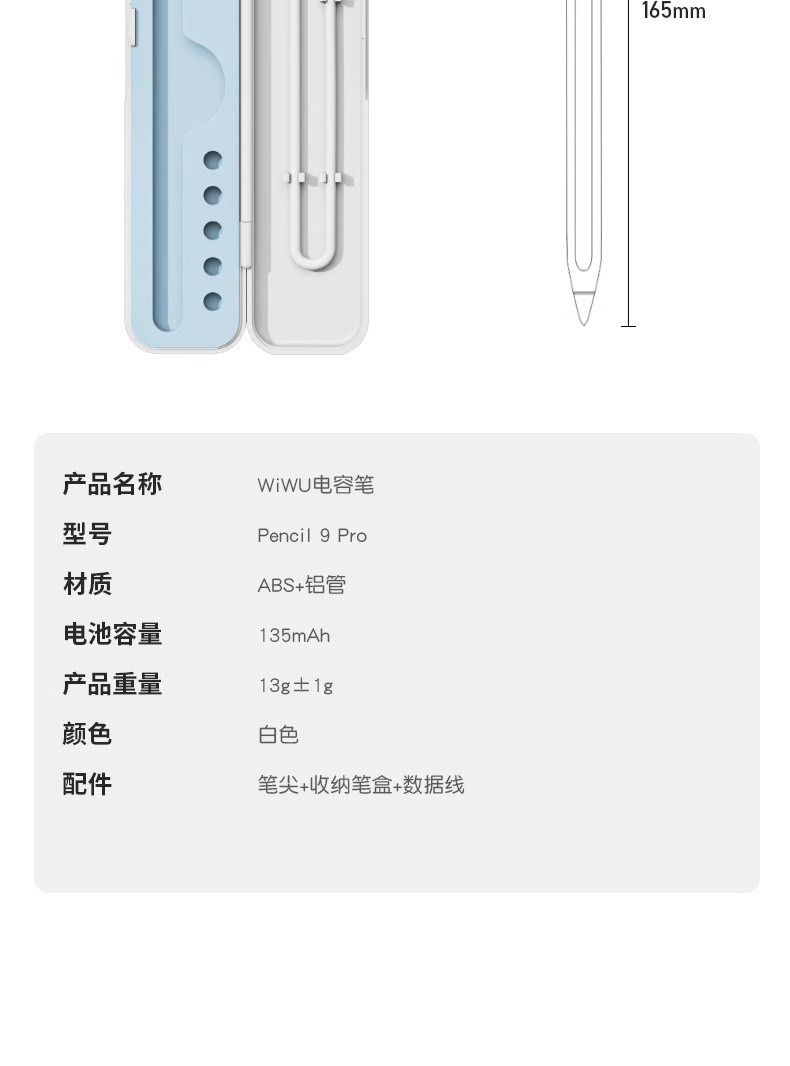 165mm

| 产品名称 | WiWU电容笔 |
|---|---|
| 型号 | Pencil 9 Pro |
| 材质 | ABS+铝管 |
| 电池容量 | 135mAh |
| 产品重量 | 13g±1g |
| 颜色 | 白色 |
| 配件 | 笔尖+收纳笔盒+数据线 |